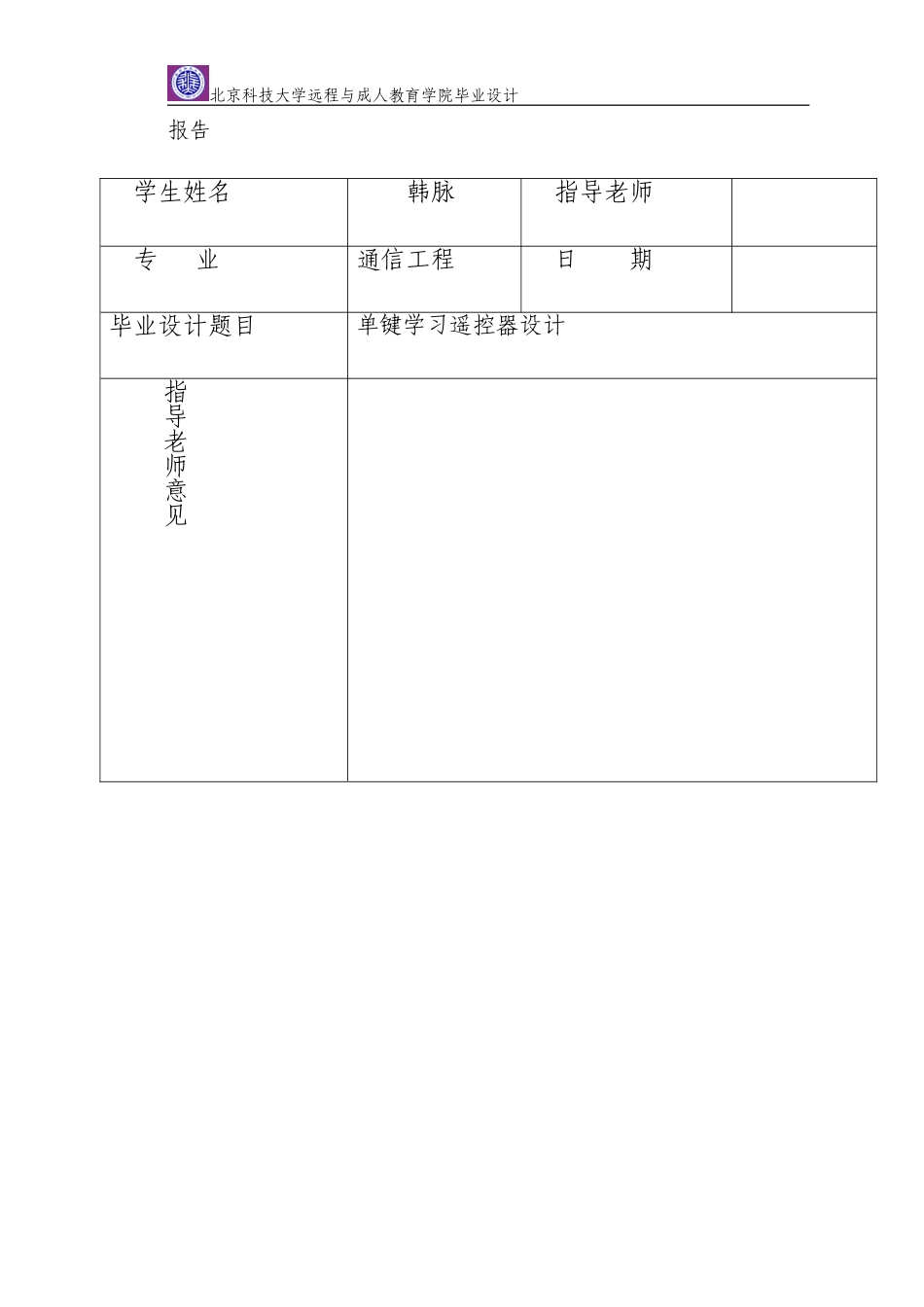 北京科技大学远程与成人教育学院毕业设计

报告

| 学生姓名 | 韩脉 | 指导老师 | |
|---|---|---|---|
| 专　业 | 通信工程 | 日　期 | |
| 毕业设计题目 | 单键学习遥控器设计 | | |
| 指导老师意见 | | | |